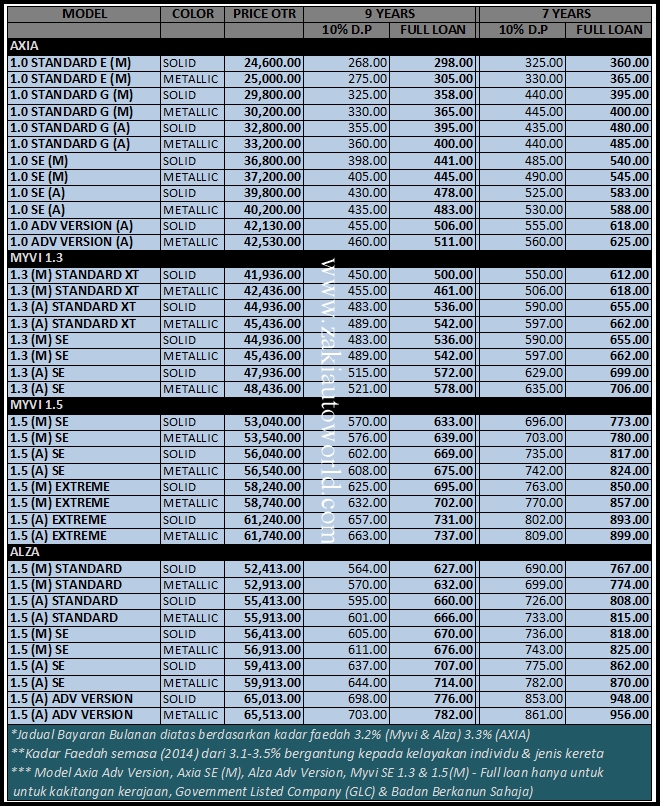 | MODEL | COLOR | PRICE OTR | 9 YEARS 10% D.P | 9 YEARS FULL LOAN | 7 YEARS 10% D.P | 7 YEARS FULL LOAN |
|---|---|---|---|---|---|---|
| AXIA | | | | | | |
| 1.0 STANDARD E (M) | SOLID | 24,600.00 | 268.00 | 298.00 | 325.00 | 360.00 |
| 1.0 STANDARD E (M) | METALLIC | 25,000.00 | 275.00 | 305.00 | 330.00 | 365.00 |
| 1.0 STANDARD G (M) | SOLID | 29,800.00 | 325.00 | 358.00 | 440.00 | 395.00 |
| 1.0 STANDARD G (M) | METALLIC | 30,200.00 | 330.00 | 365.00 | 445.00 | 400.00 |
| 1.0 STANDARD G (A) | SOLID | 32,800.00 | 355.00 | 395.00 | 435.00 | 480.00 |
| 1.0 STANDARD G (A) | METALLIC | 33,200.00 | 360.00 | 400.00 | 440.00 | 485.00 |
| 1.0 SE (M) | SOLID | 36,800.00 | 398.00 | 441.00 | 485.00 | 540.00 |
| 1.0 SE (M) | METALLIC | 37,200.00 | 405.00 | 445.00 | 490.00 | 545.00 |
| 1.0 SE (A) | SOLID | 39,800.00 | 430.00 | 478.00 | 525.00 | 583.00 |
| 1.0 SE (A) | METALLIC | 40,200.00 | 435.00 | 483.00 | 530.00 | 588.00 |
| 1.0 ADV VERSION (A) | SOLID | 42,130.00 | 455.00 | 506.00 | 555.00 | 618.00 |
| 1.0 ADV VERSION (A) | METALLIC | 42,530.00 | 460.00 | 511.00 | 560.00 | 625.00 |
| MYVI 1.3 | | | | | | |
| 1.3 (M) STANDARD XT | SOLID | 41,936.00 | 450.00 | 500.00 | 550.00 | 612.00 |
| 1.3 (M) STANDARD XT | METALLIC | 42,436.00 | 455.00 | 461.00 | 506.00 | 618.00 |
| 1.3 (A) STANDARD XT | SOLID | 44,936.00 | 483.00 | 536.00 | 590.00 | 655.00 |
| 1.3 (A) STANDARD XT | METALLIC | 45,436.00 | 489.00 | 542.00 | 597.00 | 662.00 |
| 1.3 (M) SE | SOLID | 44,936.00 | 483.00 | 536.00 | 590.00 | 655.00 |
| 1.3 (M) SE | METALLIC | 45,436.00 | 489.00 | 542.00 | 597.00 | 662.00 |
| 1.3 (A) SE | SOLID | 47,936.00 | 515.00 | 572.00 | 629.00 | 699.00 |
| 1.3 (A) SE | METALLIC | 48,436.00 | 521.00 | 578.00 | 635.00 | 706.00 |
| MYVI 1.5 | | | | | | |
| 1.5 (M) SE | SOLID | 53,040.00 | 570.00 | 633.00 | 696.00 | 773.00 |
| 1.5 (M) SE | METALLIC | 53,540.00 | 576.00 | 639.00 | 703.00 | 780.00 |
| 1.5 (A) SE | SOLID | 56,040.00 | 602.00 | 669.00 | 735.00 | 817.00 |
| 1.5 (A) SE | METALLIC | 56,540.00 | 608.00 | 675.00 | 742.00 | 824.00 |
| 1.5 (M) EXTREME | SOLID | 58,240.00 | 625.00 | 695.00 | 763.00 | 850.00 |
| 1.5 (M) EXTREME | METALLIC | 58,740.00 | 632.00 | 702.00 | 770.00 | 857.00 |
| 1.5 (A) EXTREME | SOLID | 61,240.00 | 657.00 | 731.00 | 802.00 | 893.00 |
| 1.5 (A) EXTREME | METALLIC | 61,740.00 | 663.00 | 737.00 | 809.00 | 899.00 |
| ALZA | | | | | | |
| 1.5 (M) STANDARD | SOLID | 52,413.00 | 564.00 | 627.00 | 690.00 | 767.00 |
| 1.5 (M) STANDARD | METALLIC | 52,913.00 | 570.00 | 632.00 | 699.00 | 774.00 |
| 1.5 (A) STANDARD | SOLID | 55,413.00 | 595.00 | 660.00 | 726.00 | 808.00 |
| 1.5 (A) STANDARD | METALLIC | 55,913.00 | 601.00 | 666.00 | 733.00 | 815.00 |
| 1.5 (M) SE | SOLID | 56,413.00 | 605.00 | 670.00 | 736.00 | 818.00 |
| 1.5 (M) SE | METALLIC | 56,913.00 | 611.00 | 676.00 | 743.00 | 825.00 |
| 1.5 (A) SE | SOLID | 59,413.00 | 637.00 | 707.00 | 775.00 | 862.00 |
| 1.5 (A) SE | METALLIC | 59,913.00 | 644.00 | 714.00 | 782.00 | 870.00 |
| 1.5 (A) ADV VERSION | SOLID | 65,013.00 | 698.00 | 776.00 | 853.00 | 948.00 |
| 1.5 (A) ADV VERSION | METALLIC | 65,513.00 | 703.00 | 782.00 | 861.00 | 956.00 |

www.zakiautoworld.com

*Jadual Bayaran Bulanan diatas berdasarkan kadar faedah 3.2% (Myvi & Alza) 3.3% (AXIA)
**Kadar Faedah semasa (2014) dari 3.1-3.5% bergantung kepada kelayakan individu & jenis kereta
*** Model Axia Adv Version, Axia SE (M), Alza Adv Version, Myvi SE 1.3 & 1.5(M) - Full loan hanya untuk untuk kakitangan kerajaan, Government Listed Company (GLC) & Badan Berkanun Sahaja)